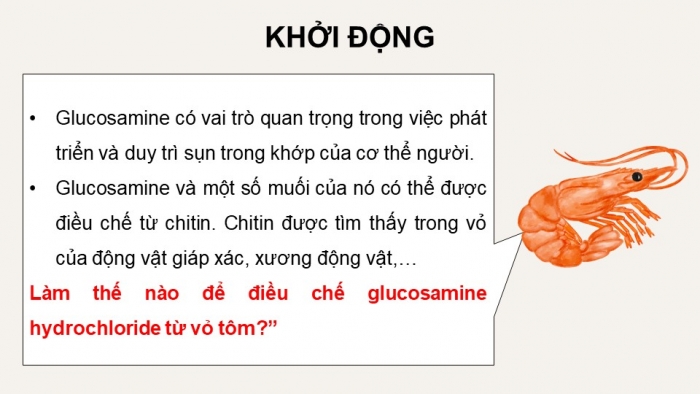 KHỞI ĐỘNG

• Glucosamine có vai trò quan trọng trong việc phát triển và duy trì sụn trong khớp của cơ thể người.

• Glucosamine và một số muối của nó có thể được điều chế từ chitin. Chitin được tìm thấy trong vỏ của động vật giáp xác, xương động vật,…

Làm thế nào để điều chế glucosamine hydrochloride từ vỏ tôm?”